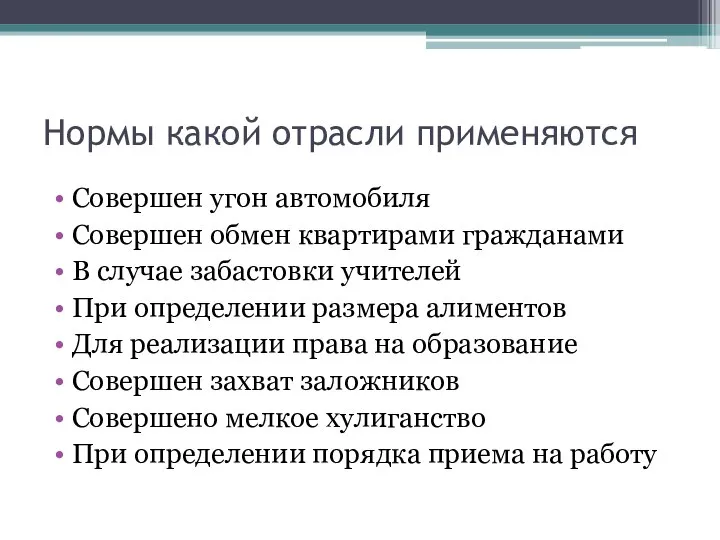 Нормы какой отрасли применяются

• Совершен угон автомобиля
• Совершен обмен квартирами гражданами
• В случае забастовки учителей
• При определении размера алиментов
• Для реализации права на образование
• Совершен захват заложников
• Совершено мелкое хулиганство
• При определении порядка приема на работу